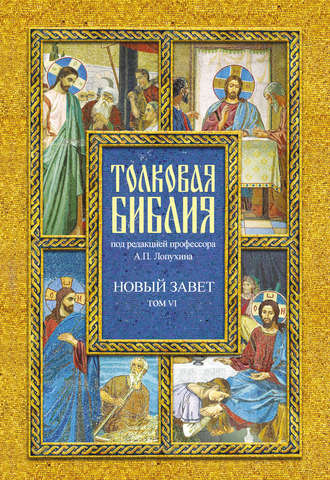 ТОЛКОВАЯ БИБЛИЯ

под редакцией профессора А.П. Лопухина

НОВЫЙ ЗАВЕТ

ТОМ VI